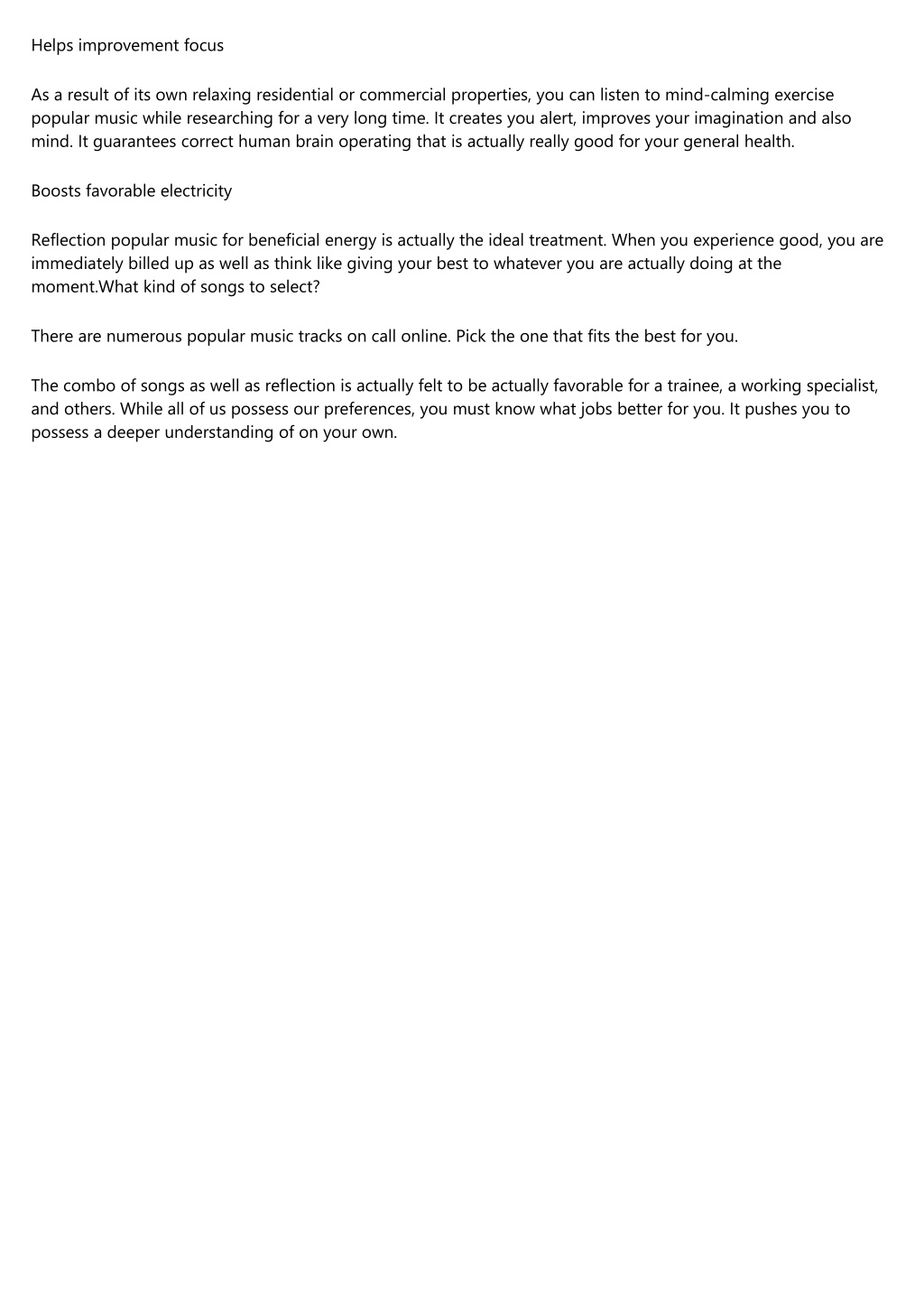 Helps improvement focus

As a result of its own relaxing residential or commercial properties, you can listen to mind-calming exercise popular music while researching for a very long time. It creates you alert, improves your imagination and also mind. It guarantees correct human brain operating that is actually really good for your general health.

Boosts favorable electricity

Reflection popular music for beneficial energy is actually the ideal treatment. When you experience good, you are immediately billed up as well as think like giving your best to whatever you are actually doing at the moment.What kind of songs to select?

There are numerous popular music tracks on call online. Pick the one that fits the best for you.

The combo of songs as well as reflection is actually felt to be actually favorable for a trainee, a working specialist, and others. While all of us possess our preferences, you must know what jobs better for you. It pushes you to possess a deeper understanding of on your own.